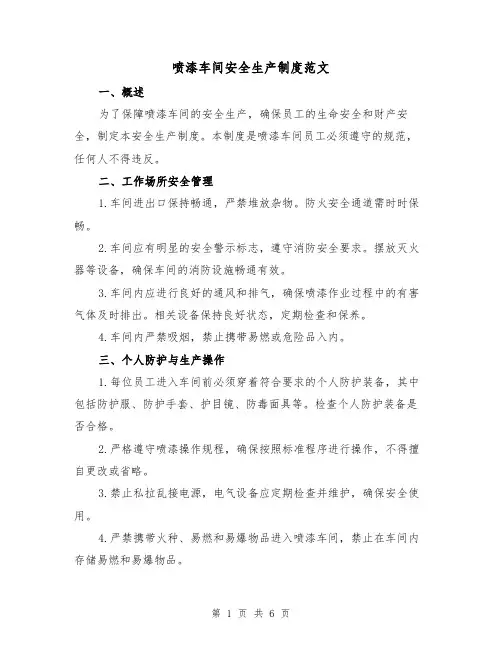 喷漆车间安全生产制度范文

一、概述

为了保障喷漆车间的安全生产，确保员工的生命安全和财产安全，制定本安全生产制度。本制度是喷漆车间员工必须遵守的规范，任何人不得违反。

二、工作场所安全管理

1.车间进出口保持畅通，严禁堆放杂物。防火安全通道需时时保畅。

2.车间应有明显的安全警示标志，遵守消防安全要求。摆放灭火器等设备，确保车间的消防设施畅通有效。

3.车间内应进行良好的通风和排气，确保喷漆作业过程中的有害气体及时排出。相关设备保持良好状态，定期检查和保养。

4.车间内严禁吸烟，禁止携带易燃或危险品入内。

三、个人防护与生产操作

1.每位员工进入车间前必须穿着符合要求的个人防护装备，其中包括防护服、防护手套、护目镜、防毒面具等。检查个人防护装备是否合格。

2.严格遵守喷漆操作规程，确保按照标准程序进行操作，不得擅自更改或省略。

3.禁止私拉乱接电源，电气设备应定期检查并维护，确保安全使用。

4.严禁携带火种、易燃和易爆物品进入喷漆车间，禁止在车间内存储易燃和易爆物品。

第 1 页 共 6 页